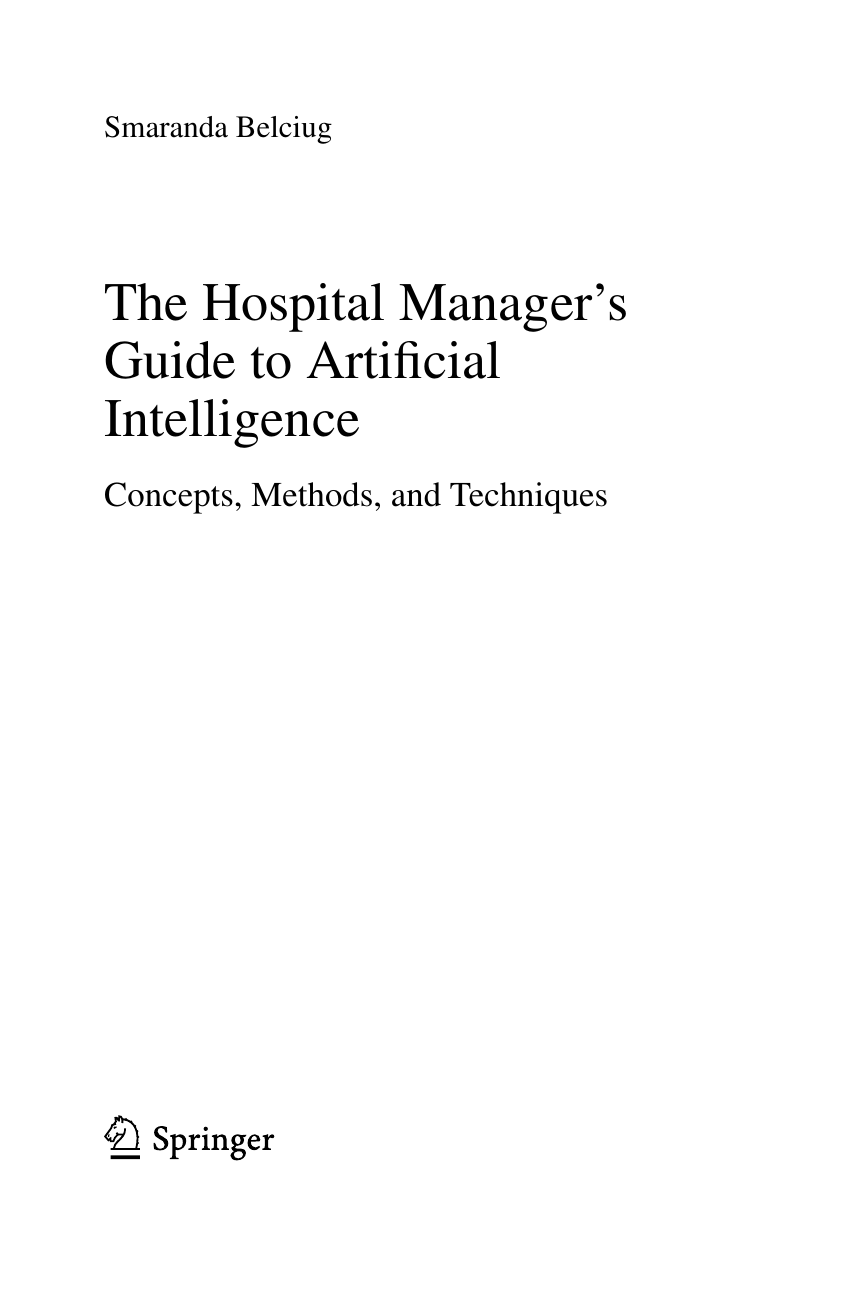 Smaranda Belciug

The Hospital Manager's Guide to Artificial Intelligence

Concepts, Methods, and Techniques

Springer